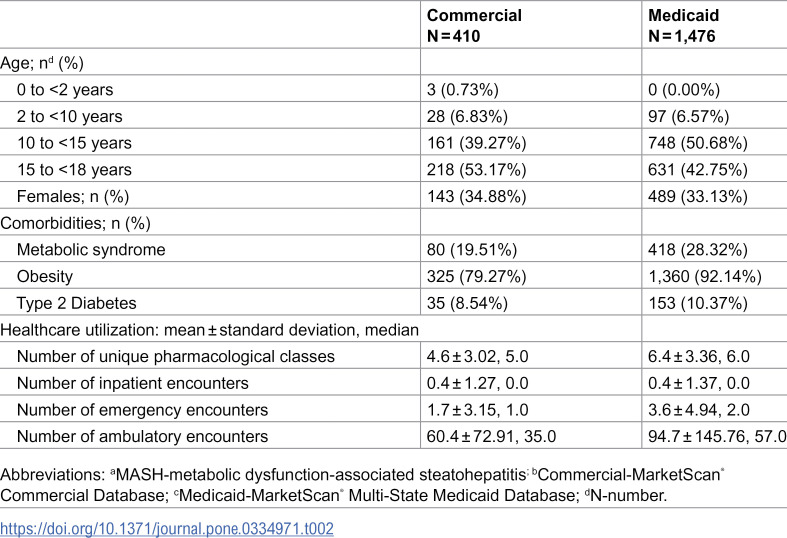 |  | Commercial N = 410 | Medicaid N = 1,476 |
|---|---|---|
| Age; n$^{d}$ (%) |  |  |
| 0 to <2 years | 3 (0.73%) | 0 (0.00%) |
| 2 to <10 years | 28 (6.83%) | 97 (6.57%) |
| 10 to <15 years | 161 (39.27%) | 748 (50.68%) |
| 15 to <18 years | 218 (53.17%) | 631 (42.75%) |
| Females; n (%) | 143 (34.88%) | 489 (33.13%) |
| Comorbidities; n (%) |  |  |
| Metabolic syndrome | 80 (19.51%) | 418 (28.32%) |
| Obesity | 325 (79.27%) | 1,360 (92.14%) |
| Type 2 Diabetes | 35 (8.54%) | 153 (10.37%) |
| Healthcare utilization: mean ± standard deviation, median |  |  |
| Number of unique pharmacological classes | 4.6 ± 3.02, 5.0 | 6.4 ± 3.36, 6.0 |
| Number of inpatient encounters | 0.4 ± 1.27, 0.0 | 0.4 ± 1.37, 0.0 |
| Number of emergency encounters | 1.7 ± 3.15, 1.0 | 3.6 ± 4.94, 2.0 |
| Number of ambulatory encounters | 60.4 ± 72.91, 35.0 | 94.7 ± 145.76, 57.0 |

Abbreviations: $^{a}$MASH-metabolic dysfunction-associated steatohepatitis; $^{b}$Commercial-MarketScan® Commercial Database; $^{c}$Medicaid-MarketScan® Multi-State Medicaid Database; $^{d}$N-number.

https://doi.org/10.1371/journal.pone.0334971.t002